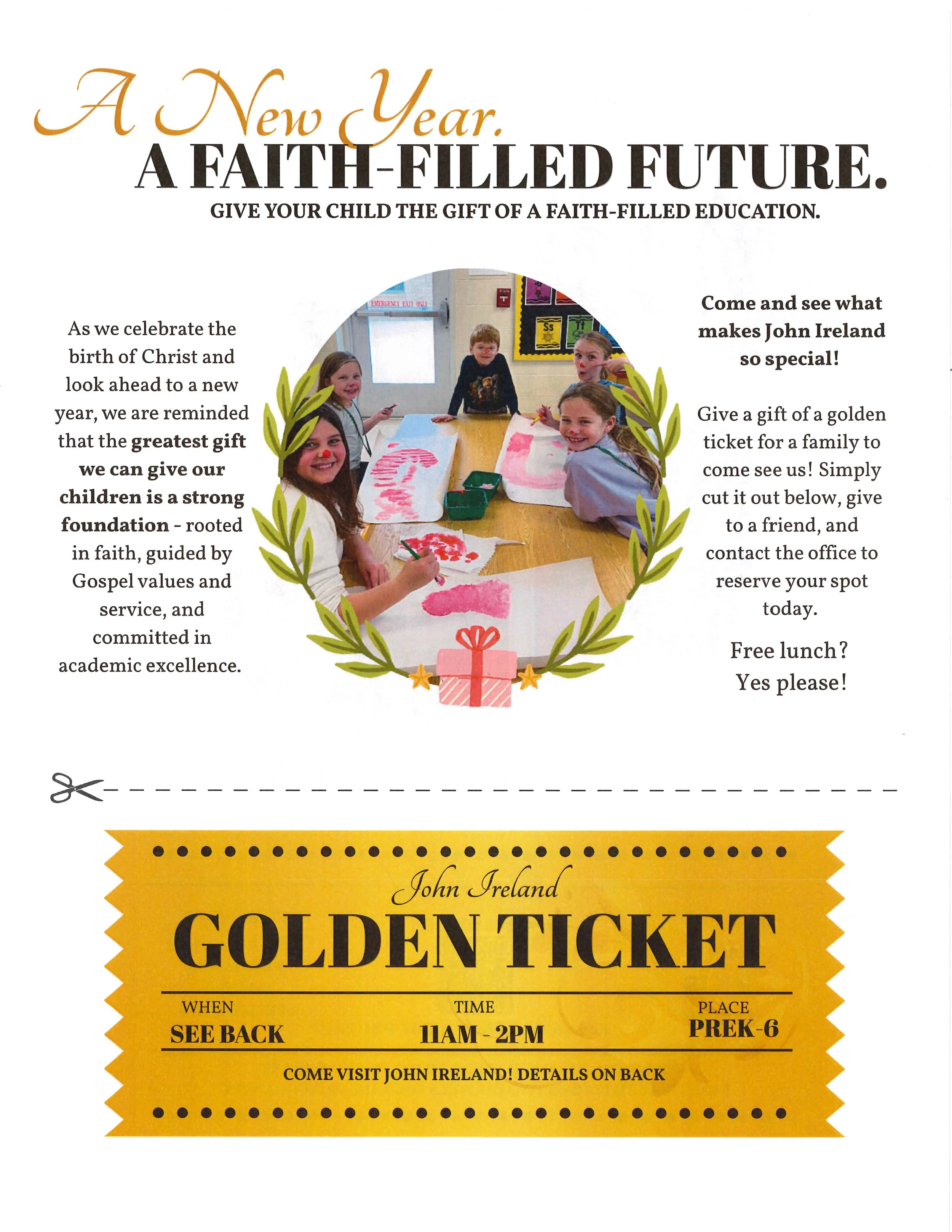 A New Year.
A FAITH-FILLED FUTURE.
GIVE YOUR CHILD THE GIFT OF A FAITH-FILLED EDUCATION.

As we celebrate the birth of Christ and look ahead to a new year, we are reminded that the greatest gift we can give our children is a strong foundation - rooted in faith, guided by Gospel values and service, and committed in academic excellence.

Come and see what makes John Ireland so special!

Give a gift of a golden ticket for a family to come see us! Simply cut it out below, give to a friend, and contact the office to reserve your spot today.

Free lunch?
Yes please!

John Ireland
GOLDEN TICKET

WHEN
SEE BACK

TIME
11AM - 2PM

PLACE
PREK-6

COME VISIT JOHN IRELAND! DETAILS ON BACK